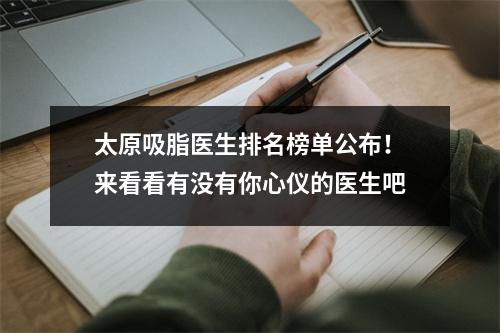 太原吸脂医生排名榜单公布！
来看看有没有你心仪的医生吧